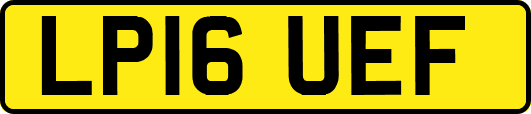 LP16 UEF